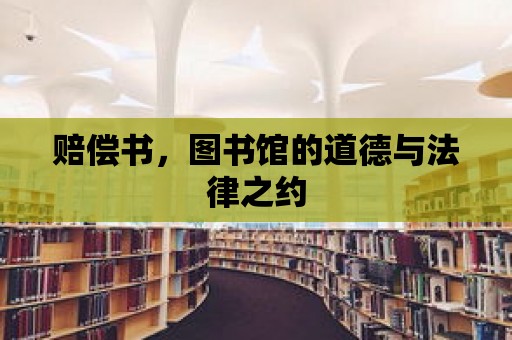 赔偿书，图书馆的道德与法律之约